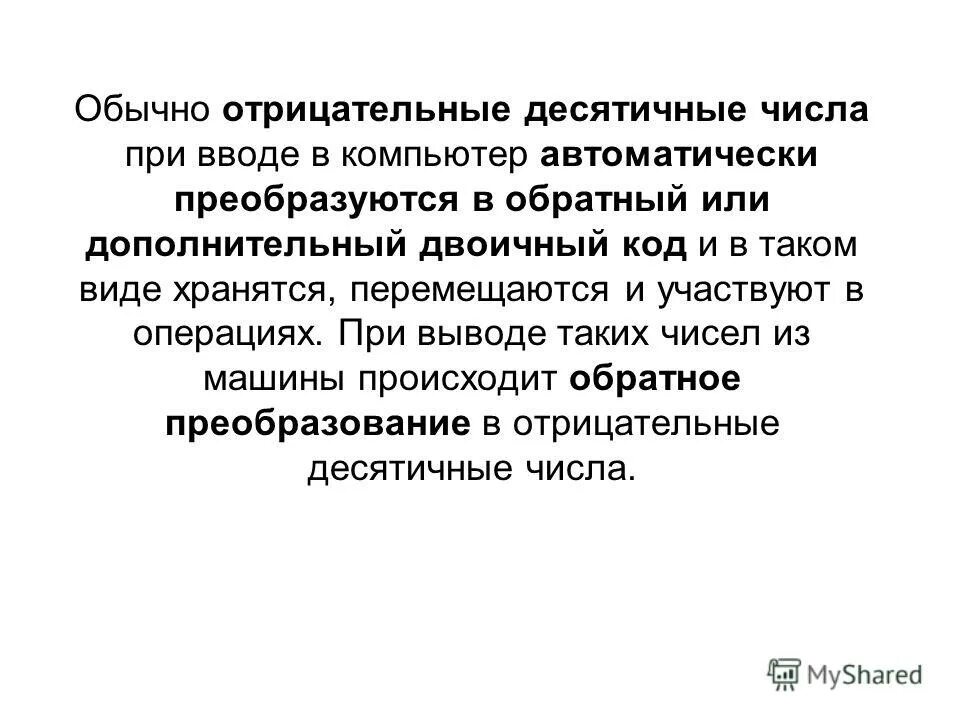 Обычно отрицательные десятичные числа при вводе в компьютер автоматически преобразуются в обратный или дополнительный двоичный код и в таком виде хранятся, перемещаются и участвуют в операциях. При выводе таких чисел из машины происходит обратное преобразование в отрицательные десятичные числа.

MyShared